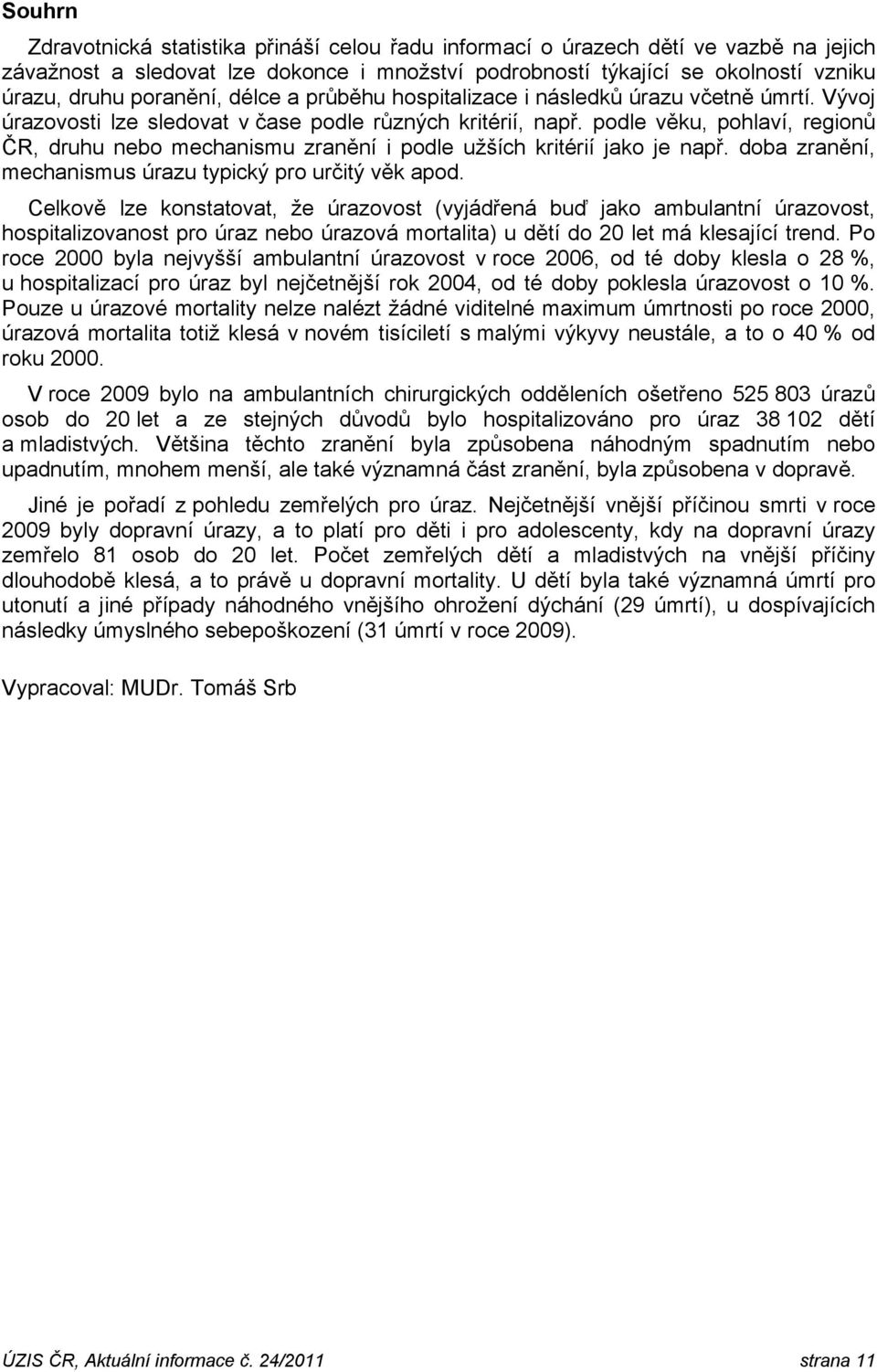 Souhrn

Zdravotnická statistika přináší celou řadu informací o úrazech dětí ve vazbě na jejich závažnost a sledovat lze dokonce i množství podrobností týkající se okolností vzniku úrazu, druhu poranění, délce a průběhu hospitalizace i následků úrazu včetně úmrtí. Vývoj úrazovosti lze sledovat v čase podle různých kritérií, např. podle věku, pohlaví, regionů ČR, druhu nebo mechanismu zranění i podle užších kritérií jako je např. doba zranění, mechanismus úrazu typický pro určitý věk apod.

Celkově lze konstatovat, že úrazovost (vyjádřená buď jako ambulantní úrazovost, hospitalizovanost pro úraz nebo úrazová mortalita) u dětí do 20 let má klesající trend. Po roce 2000 byla nejvyšší ambulantní úrazovost v roce 2006, od té doby klesla o 28 %, u hospitalizací pro úraz byl nejčetnější rok 2004, od té doby poklesla úrazovost o 10 %. Pouze u úrazové mortality nelze nalézt žádné viditelné maximum úmrtnosti po roce 2000, úrazová mortalita totiž klesá v novém tisíciletí s malými výkyvy neustále, a to o 40 % od roku 2000.

V roce 2009 bylo na ambulantních chirurgických odděleních ošetřeno 525 803 úrazů osob do 20 let a ze stejných důvodů bylo hospitalizováno pro úraz 38 102 dětí a mladistvých. Většina těchto zranění byla způsobena náhodným spadnutím nebo upadnutím, mnohem menší, ale také významná část zranění, byla způsobena v dopravě.

Jiné je pořadí z pohledu zemřelých pro úraz. Nejčetnější vnější příčinou smrti v roce 2009 byly dopravní úrazy, a to platí pro děti i pro adolescenty, kdy na dopravní úrazy zemřelo 81 osob do 20 let. Počet zemřelých dětí a mladistvých na vnější příčiny dlouhodobě klesá, a to právě u dopravní mortality. U dětí byla také významná úmrtí pro utonutí a jiné případy náhodného vnějšího ohrožení dýchání (29 úmrtí), u dospívajících následky úmyslného sebepoškození (31 úmrtí v roce 2009).

Vypracoval: MUDr. Tomáš Srb

ÚZIS ČR, Aktuální informace č. 24/2011 strana 11